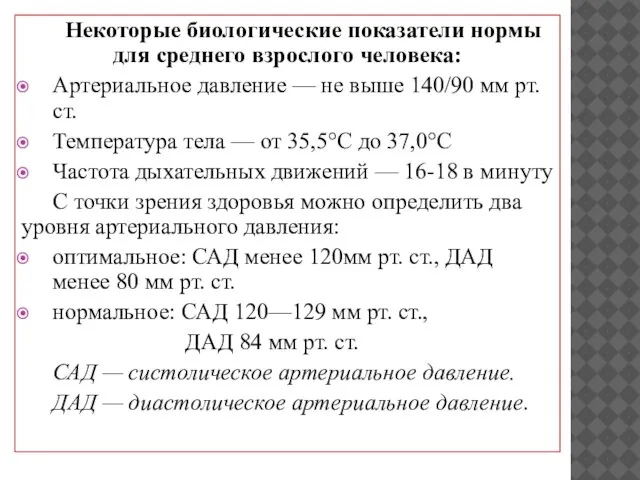 Некоторые биологические показатели нормы для среднего взрослого человека:

Артериальное давление — не выше 140/90 мм рт. ст.

Температура тела — от 35,5°С до 37,0°С

Частота дыхательных движений — 16-18 в минуту

С точки зрения здоровья можно определить два уровня артериального давления:

оптимальное: САД менее 120мм рт. ст., ДАД менее 80 мм рт. ст.

нормальное: САД 120—129 мм рт. ст., ДАД 84 мм рт. ст.

САД — систолическое артериальное давление.

ДАД — диастолическое артериальное давление.